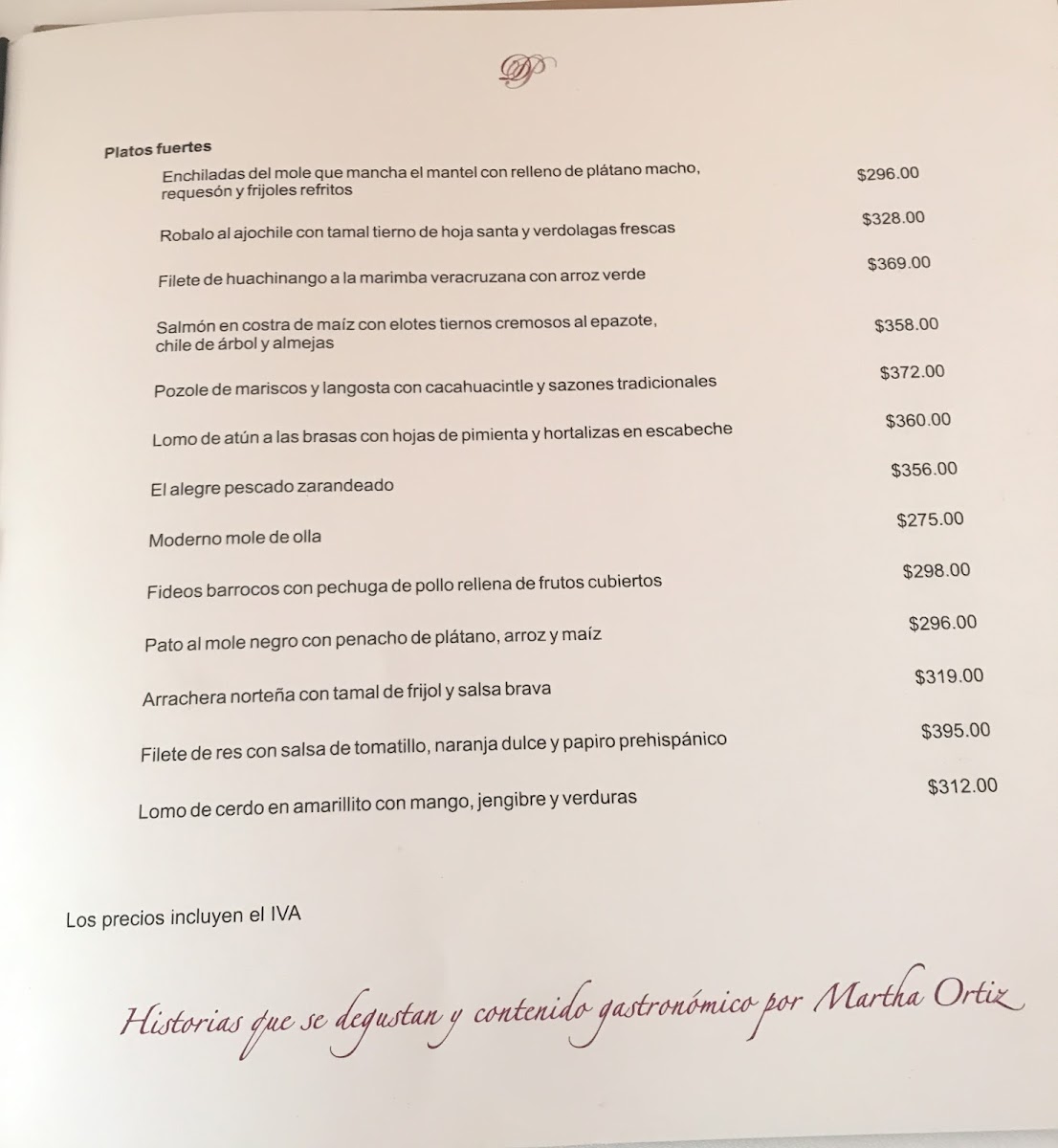 DP

Platos fuertes

Enchiladas del mole que mancha el mantel con relleno de plátano macho, requesón y frijoles refritos $296.00

Robalo al ajochile con tamal tierno de hoja santa y verdolagas frescas $328.00

Filete de huachinango a la marimba veracruzana con arroz verde $369.00

Salmón en costra de maíz con elotes tiernos cremosos al epazote, chile de árbol y almejas $358.00

Pozole de mariscos y langosta con cacahuacintle y sazones tradicionales $372.00

Lomo de atún a las brasas con hojas de pimienta y hortalizas en escabeche $360.00

El alegre pescado zarandeado $356.00

Moderno mole de olla $275.00

Fideos barrocos con pechuga de pollo rellena de frutos cubiertos $298.00

Pato al mole negro con penacho de plátano, arroz y maíz $296.00

Arrachera norteña con tamal de frijol y salsa brava $319.00

Filete de res con salsa de tomatillo, naranja dulce y papiro prehispánico $395.00

Lomo de cerdo en amarillito con mango, jengibre y verduras $312.00

Los precios incluyen el IVA

Historias que se degustan y contenido gastronómico por Martha Ortiz